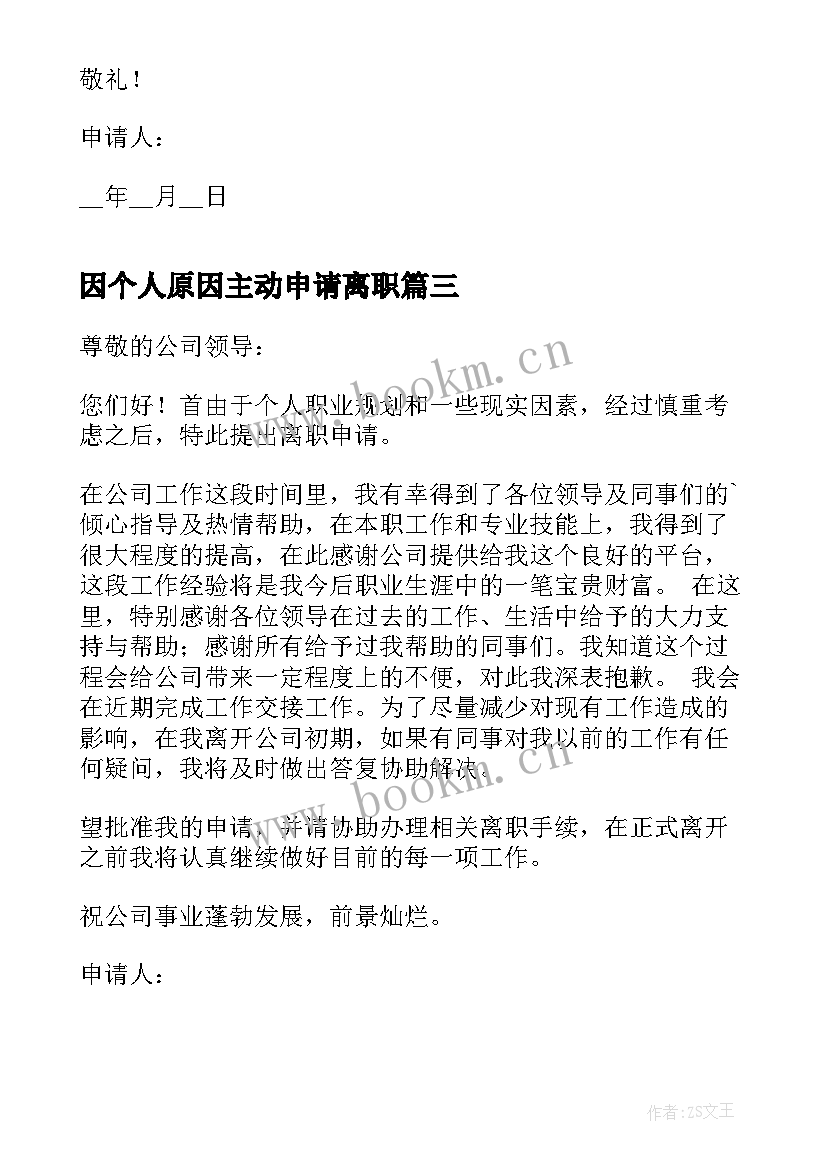 敬礼！

申请人：

__年__月__日

因个人原因主动申请离职篇三

尊敬的公司领导：

您们好！首由于个人职业规划和一些现实因素，经过慎重考虑之后，特此提出离职申请。

在公司工作这段时间里，我有幸得到了各位领导及同事们的`倾心指导及热情帮助，在本职工作和专业技能上，我得到了很大程度的提高，在此感谢公司提供给我这个良好的平台，这段工作经验将是我今后职业生涯中的一笔宝贵财富。 在这里，特别感谢各位领导在过去的工作、生活中给予的大力支持与帮助；感谢所有给予过我帮助的同事们。我知道这个过程会给公司带来一定程度上的不便，对此我深表抱歉。 我会在近期完成工作交接工作。为了尽量减少对现有工作造成的影响，在我离开公司初期，如果有同事对我以前的工作有任何疑问，我将及时做出答复协助解决。

望批准我的申请，并请协助办理相关离职手续，在正式离开之前我将认真继续做好目前的每一项工作。

祝公司事业蓬勃发展，前景灿烂。

申请人：

www.bookm.cn

www.bookm.cn

作者：ZS文王